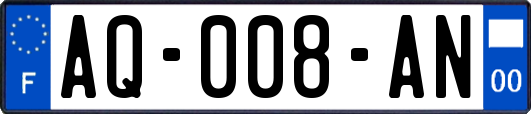 F
AQ-008-AN
00